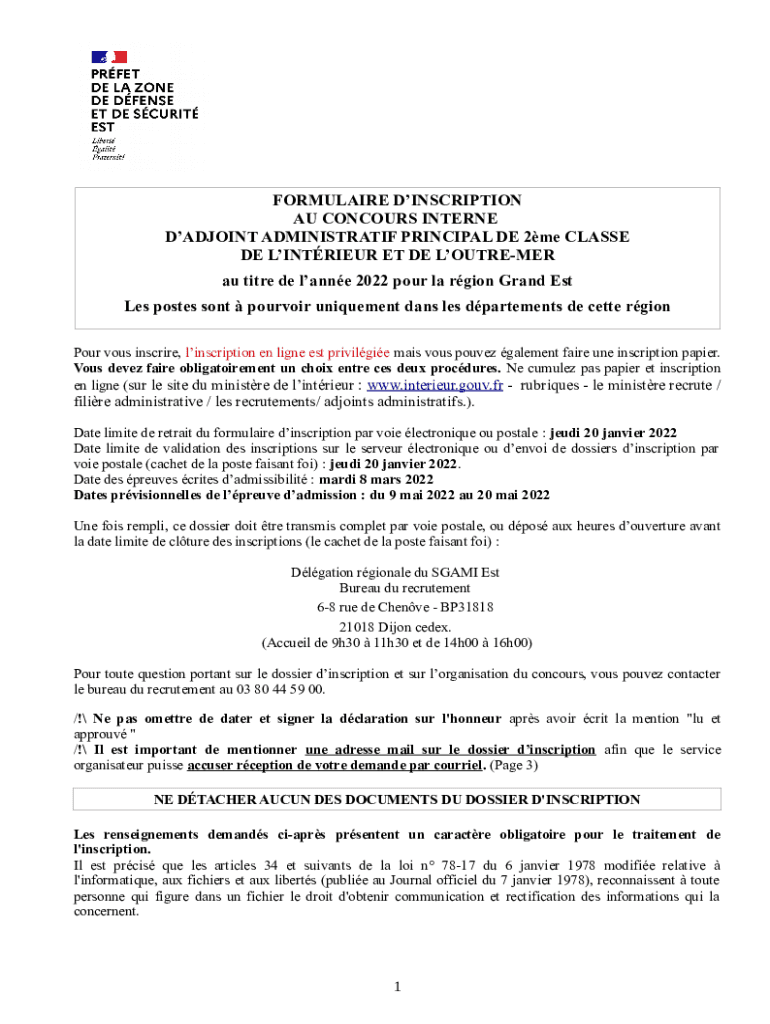 PRÉFET
DE LA ZONE
DE DÉFENSE
ET DE SÉCURITÉ
EST
Liberté
Égalité
Fraternité

FORMULAIRE D'INSCRIPTION
AU CONCOURS INTERNE
D'ADJOINT ADMINISTRATIF PRINCIPAL DE 2ème CLASSE
DE L'INTÉRIEUR ET DE L'OUTRE-MER

au titre de l'année 2022 pour la région Grand Est

Les postes sont à pourvoir uniquement dans les départements de cette région

Pour vous inscrire, l'inscription en ligne est privilégiée mais vous pouvez également faire une inscription papier. Vous devez faire obligatoirement un choix entre ces deux procédures. Ne cumulez pas papier et inscription en ligne (sur le site du ministère de l'intérieur : www.interieur.gouv.fr - rubriques - le ministère recrute / filière administrative / les recrutements/ adjoints administratifs.).

Date limite de retrait du formulaire d'inscription par voie électronique ou postale : jeudi 20 janvier 2022
Date limite de validation des inscriptions sur le serveur électronique ou d'envoi de dossiers d'inscription par voie postale (cachet de la poste faisant foi) : jeudi 20 janvier 2022.
Date des épreuves écrites d'admissibilité : mardi 8 mars 2022
Dates prévisionnelles de l'épreuve d'admission : du 9 mai 2022 au 20 mai 2022

Une fois rempli, ce dossier doit être transmis complet par voie postale, ou déposé aux heures d'ouverture avant la date limite de clôture des inscriptions (le cachet de la poste faisant foi) :

Délégation régionale du SGAMI Est
Bureau du recrutement
6-8 rue de Chenôve - BP31818
21018 Dijon cedex.
(Accueil de 9h30 à 11h30 et de 14h00 à 16h00)

Pour toute question portant sur le dossier d'inscription et sur l'organisation du concours, vous pouvez contacter le bureau du recrutement au 03 80 44 59 00.

/!\ Ne pas omettre de dater et signer la déclaration sur l'honneur après avoir écrit la mention "lu et approuvé "
/!\ Il est important de mentionner une adresse mail sur le dossier d'inscription afin que le service organisateur puisse accuser réception de votre demande par courriel. (Page 3)

NE DÉTACHER AUCUN DES DOCUMENTS DU DOSSIER D'INSCRIPTION

Les renseignements demandés ci-après présentent un caractère obligatoire pour le traitement de l'inscription.
Il est précisé que les articles 34 et suivants de la loi n° 78-17 du 6 janvier 1978 modifiée relative à l'informatique, aux fichiers et aux libertés (publiée au Journal officiel du 7 janvier 1978), reconnaissent à toute personne qui figure dans un fichier le droit d'obtenir communication et rectification des informations qui la concernent.

1